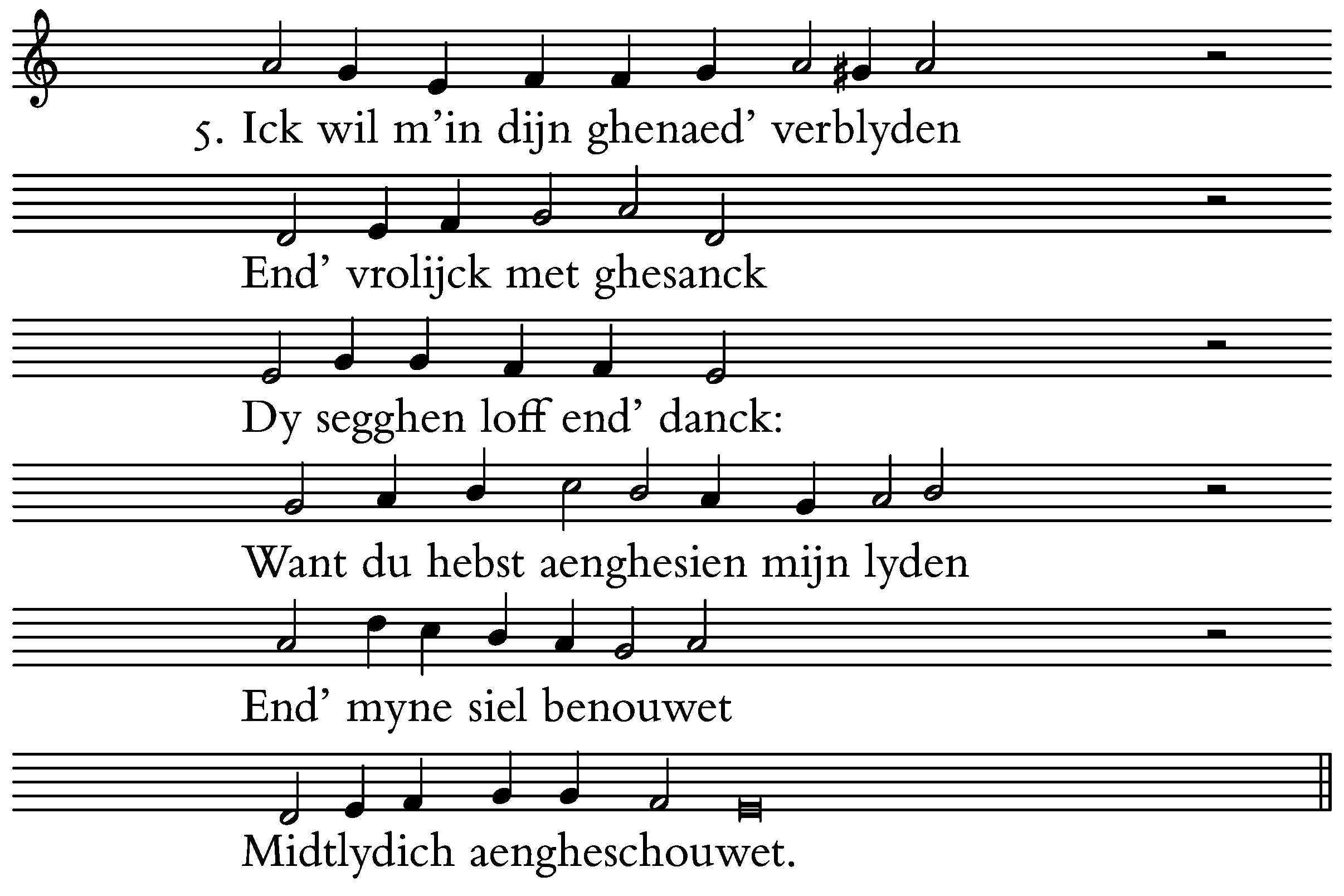 5. Ick wil m'in dijn ghenaed' verblyden

End' vrolijck met ghesanck

Dy segghen loff end' danck:

Want du hebst aenghesien mijn lyden

End' myne siel benouwet

Midtlydich aengheschouwet.